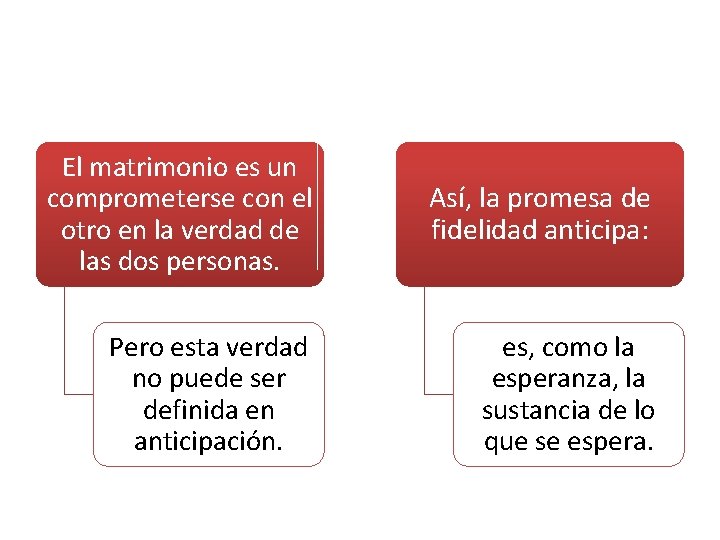 El matrimonio es un comprometerse con el otro en la verdad de las dos personas.

Pero esta verdad no puede ser definida en anticipación.

Así, la promesa de fidelidad anticipa:

es, como la esperanza, la sustancia de lo que se espera.